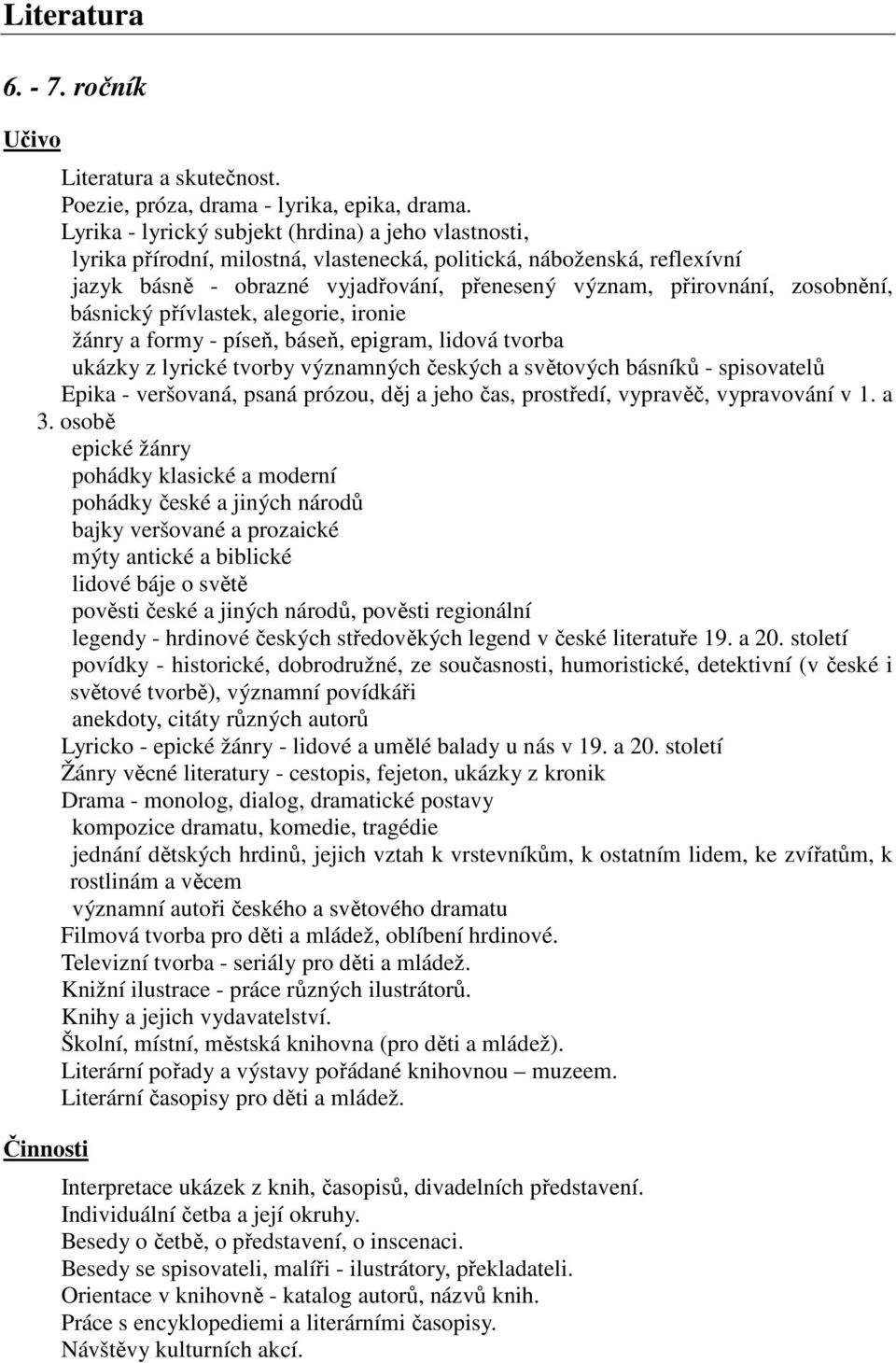 Literatura

6. - 7. ročník

Učivo

Literatura a skutečnost.
Poezie, próza, drama - lyrika, epika, drama.
Lyrika - lyrický subjekt (hrdina) a jeho vlastnosti,
lyrika přírodní, milostná, vlastenecká, politická, náboženská, reflexívní
jazyk básně - obrazné vyjadřování, přenesený význam, přirovnání, zosobnění, básnický přívlastek, alegorie, ironie
žánry a formy - píseň, báseň, epigram, lidová tvorba
ukázky z lyrické tvorby významných českých a světových básníků - spisovatelů
Epika - veršovaná, psaná prózou, děj a jeho čas, prostředí, vypravěč, vypravování v 1. a 3. osobě
epické žánry
pohádky klasické a moderní
pohádky české a jiných národů
bajky veršované a prozaické
mýty antické a biblické
lidové báje o světě
pověsti české a jiných národů, pověsti regionální
legendy - hrdinové českých středověkých legend v české literatuře 19. a 20. století
povídky - historické, dobrodružné, ze současnosti, humoristické, detektivní (v české i světové tvorbě), významní povídkáři
anekdoty, citáty různých autorů
Lyricko - epické žánry - lidové a umělé balady u nás v 19. a 20. století
Žánry věcné literatury - cestopis, fejeton, ukázky z kronik
Drama - monolog, dialog, dramatické postavy
kompozice dramatu, komedie, tragédie
jednání dětských hrdinů, jejich vztah k vrstevníkům, k ostatním lidem, ke zvířatům, k rostlinám a věcem
významní autoři českého a světového dramatu
Filmová tvorba pro děti a mládež, oblíbení hrdinové.
Televizní tvorba - seriály pro děti a mládež.
Knižní ilustrace - práce různých ilustrátorů.
Knihy a jejich vydavatelství.
Školní, místní, městská knihovna (pro děti a mládež).
Literární pořady a výstavy pořádané knihovnou – muzeem.
Literární časopisy pro děti a mládež.

Činnosti

Interpretace ukázek z knih, časopisů, divadelních představení.
Individuální četba a její okruhy.
Besedy o četbě, o představení, o inscenaci.
Besedy se spisovateli, malíři - ilustrátory, překladateli.
Orientace v knihovně - katalog autorů, názvů knih.
Práce s encyklopediemi a literárními časopisy.
Návštěvy kulturních akcí.